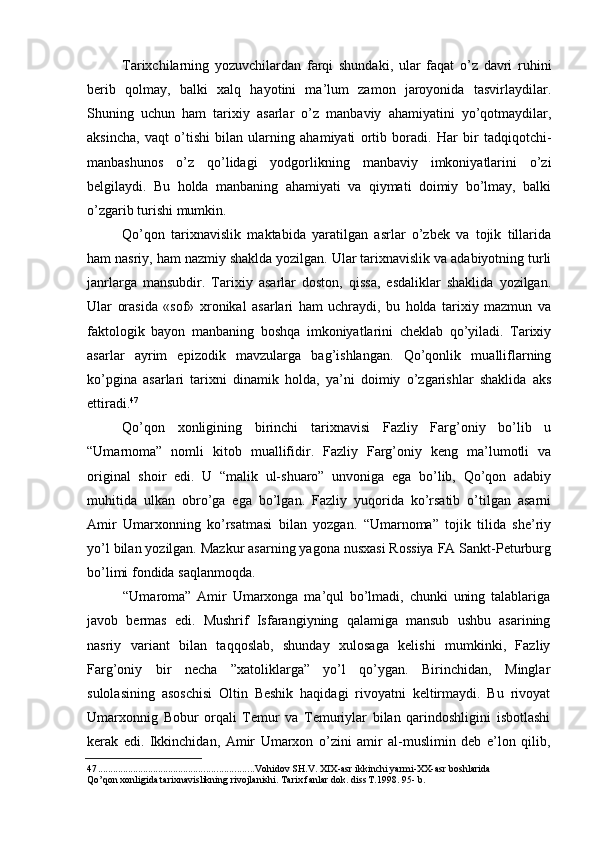 Tarixchilarning yozuvchilardan farqi shundaki, ular faqat o’z davri ruhini berib qolmay, balki xalq hayotini ma’lum zamon jaroyonida tasvirlaydilar. Shuning uchun ham tarixiy asarlar o’z manbaviy ahamiyatini yo’qotmaydilar, aksincha, vaqt o’tishi bilan ularning ahamiyati ortib boradi. Har bir tadqiqotchi-manbashunos o’z qo’lidagi yodgorlikning manbaviy imkoniyatlarini o’zi belgilaydi. Bu holda manbaning ahamiyati va qiymati doimiy bo’lmay, balki o’zgarib turishi mumkin.

Qo’qon tarixnavislik maktabida yaratilgan asrlar o’zbek va tojik tillarida ham nasriy, ham nazmiy shaklda yozilgan. Ular tarixnavislik va adabiyotning turli janrlarga mansubdir. Tarixiy asarlar doston, qissa, esdaliklar shaklida yozilgan. Ular orasida «sof» xronikal asarlari ham uchraydi, bu holda tarixiy mazmun va faktologik bayon manbaning boshqa imkoniyatlarini cheklab qo’yiladi. Tarixiy asarlar ayrim epizodik mavzularga bag’ishlangan. Qo’qonlik mualliflarning ko’pgina asarlari tarixni dinamik holda, ya’ni doimiy o’zgarishlar shaklida aks ettiradi.$^{47}$

Qo’qon xonligining birinchi tarixnavisi Fazliy Farg’oniy bo’lib u “Umarnoma” nomli kitob muallifidir. Fazliy Farg’oniy keng ma’lumotli va original shoir edi. U “malik ul-shuaro” unvoniga ega bo’lib, Qo’qon adabiy muhitida ulkan obro’ga ega bo’lgan. Fazliy yuqorida ko’rsatib o’tilgan asarni Amir Umarxonning ko’rsatmasi bilan yozgan. “Umarnoma” tojik tilida she’riy yo’l bilan yozilgan. Mazkur asarning yagona nusxasi Rossiya FA Sankt-Peturburg bo’limi fondida saqlanmoqda.

“Umaroma” Amir Umarxonga ma’qul bo’lmadi, chunki uning talablariga javob bermas edi. Mushrif Isfarangiyning qalamiga mansub ushbu asarining nasriy variant bilan taqqoslab, shunday xulosaga kelishi mumkinki, Fazliy Farg’oniy bir necha ”xatoliklarga” yo’l qo’ygan. Birinchidan, Minglar sulolasining asoschisi Oltin Beshik haqidagi rivoyatni keltirmaydi. Bu rivoyat Umarxonnig Bobur orqali Temur va Temuriylar bilan qarindoshligini isbotlashi kerak edi. Ikkinchidan, Amir Umarxon o’zini amir al-muslimin deb e’lon qilib,

47 ..............................................................Vohidov SH.V. XIX-asr ikkinchi yarmi-XX-asr boshlarida Qo’qon xonligida tarixnavislikning rivojlanishi. Tarix fanlar dok. diss T.1998. 95- b.